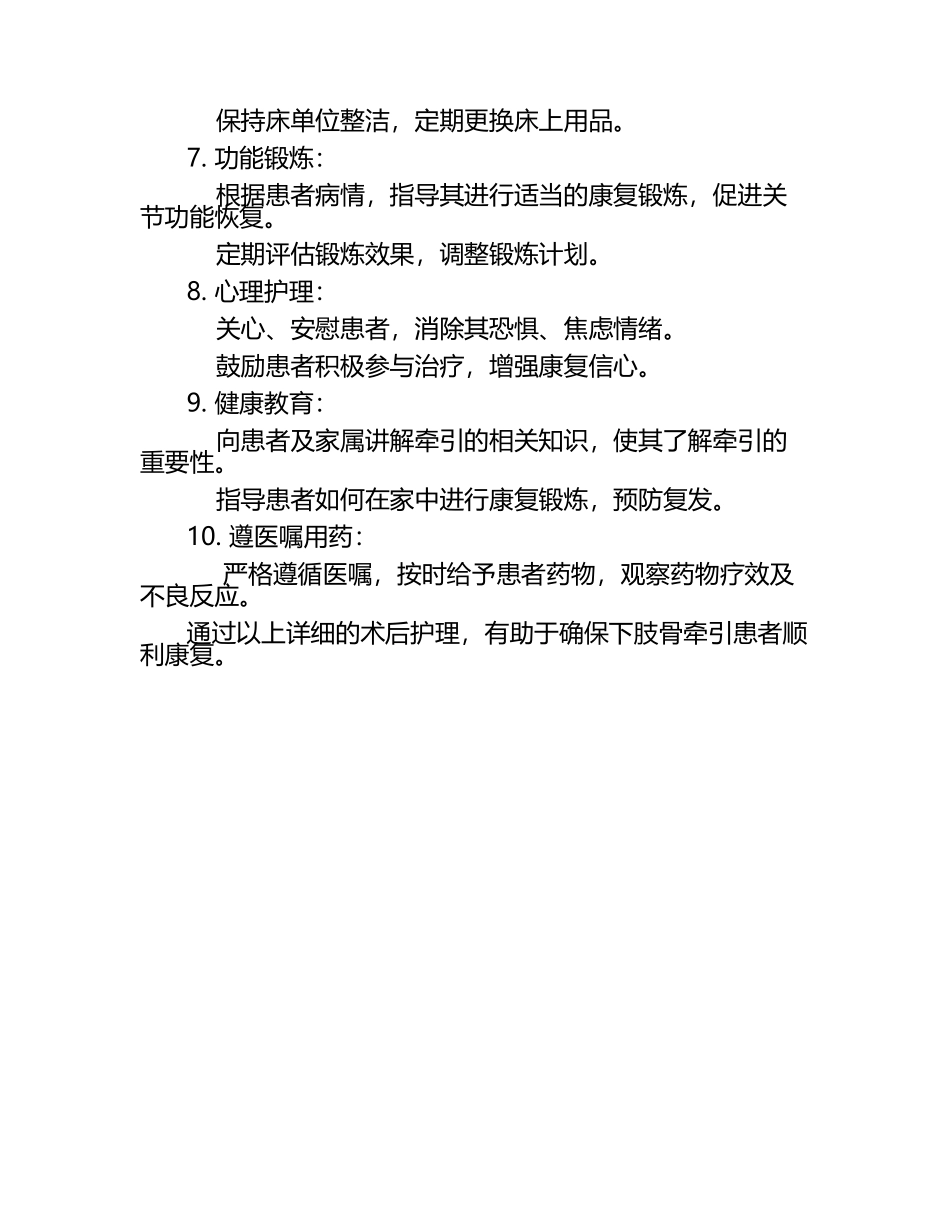 保持床单位整洁，定期更换床上用品。

7. 功能锻炼：

根据患者病情，指导其进行适当的康复锻炼，促进关节功能恢复。

定期评估锻炼效果，调整锻炼计划。

8. 心理护理：

关心、安慰患者，消除其恐惧、焦虑情绪。

鼓励患者积极参与治疗，增强康复信心。

9. 健康教育：

向患者及家属讲解牵引的相关知识，使其了解牵引的重要性。

指导患者如何在家中进行康复锻炼，预防复发。

10. 遵医嘱用药：

严格遵循医嘱，按时给予患者药物，观察药物疗效及不良反应。

通过以上详细的术后护理，有助于确保下肢骨牵引患者顺利康复。